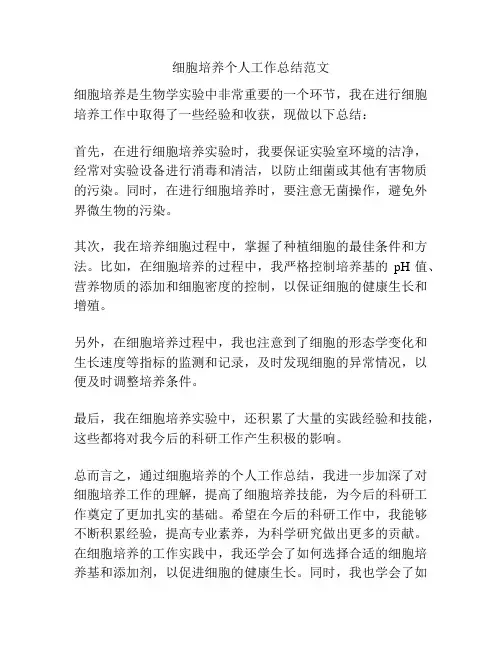 细胞培养个人工作总结范文

细胞培养是生物学实验中非常重要的一个环节，我在进行细胞培养工作中取得了一些经验和收获，现做以下总结：

首先，在进行细胞培养实验时，我要保证实验室环境的洁净，经常对实验设备进行消毒和清洁，以防止细菌或其他有害物质的污染。同时，在进行细胞培养时，要注意无菌操作，避免外界微生物的污染。

其次，我在培养细胞过程中，掌握了种植细胞的最佳条件和方法。比如，在细胞培养的过程中，我严格控制培养基的 pH 值、营养物质的添加和细胞密度的控制，以保证细胞的健康生长和增殖。

另外，在细胞培养过程中，我也注意到了细胞的形态学变化和生长速度等指标的监测和记录，及时发现细胞的异常情况，以便及时调整培养条件。

最后，我在细胞培养实验中，还积累了大量的实践经验和技能，这些都将对我今后的科研工作产生积极的影响。

总而言之，通过细胞培养的个人工作总结，我进一步加深了对细胞培养工作的理解，提高了细胞培养技能，为今后的科研工作奠定了更加扎实的基础。希望在今后的科研工作中，我能够不断积累经验，提高专业素养，为科学研究做出更多的贡献。在细胞培养的工作实践中，我还学会了如何选择合适的细胞培养基和添加剂，以促进细胞的健康生长。同时，我也学会了如